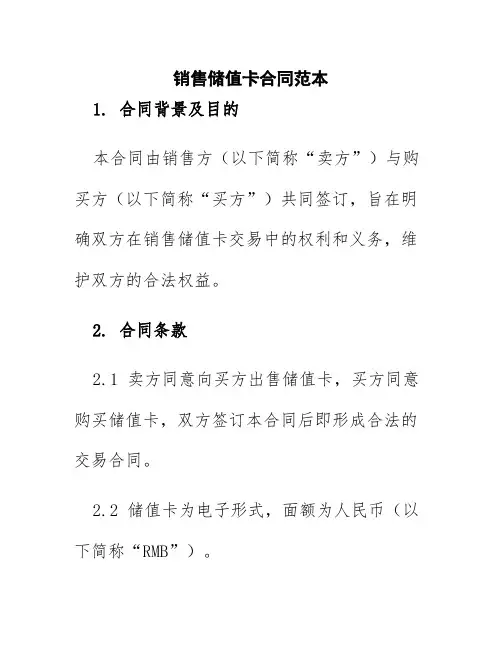 销售储值卡合同范本

1. 合同背景及目的

本合同由销售方（以下简称“卖方”）与购买方（以下简称“买方”）共同签订，旨在明确双方在销售储值卡交易中的权利和义务，维护双方的合法权益。

2. 合同条款

2.1 卖方同意向买方出售储值卡，买方同意购买储值卡，双方签订本合同后即形成合法的交易合同。

2.2 储值卡为电子形式，面额为人民币（以下简称“RMB”）。